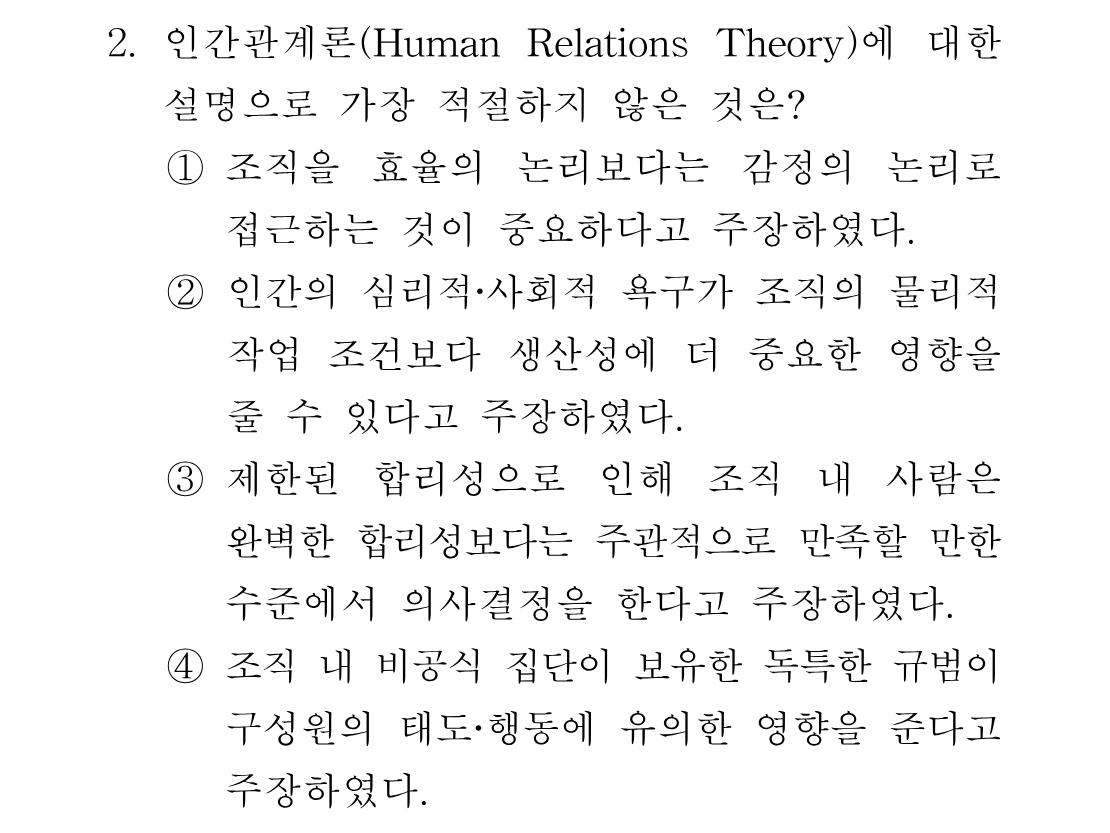 2. 인간관계론(Human Relations Theory)에 대한 설명으로 가장 적절하지 않은 것은?

① 조직을 효율의 논리보다는 감정의 논리로 접근하는 것이 중요하다고 주장하였다.

② 인간의 심리적·사회적 욕구가 조직의 물리적 작업 조건보다 생산성에 더 중요한 영향을 줄 수 있다고 주장하였다.

③ 제한된 합리성으로 인해 조직 내 사람은 완벽한 합리성보다는 주관적으로 만족할 만한 수준에서 의사결정을 한다고 주장하였다.

④ 조직 내 비공식 집단이 보유한 독특한 규범이 구성원의 태도·행동에 유의한 영향을 준다고 주장하였다.